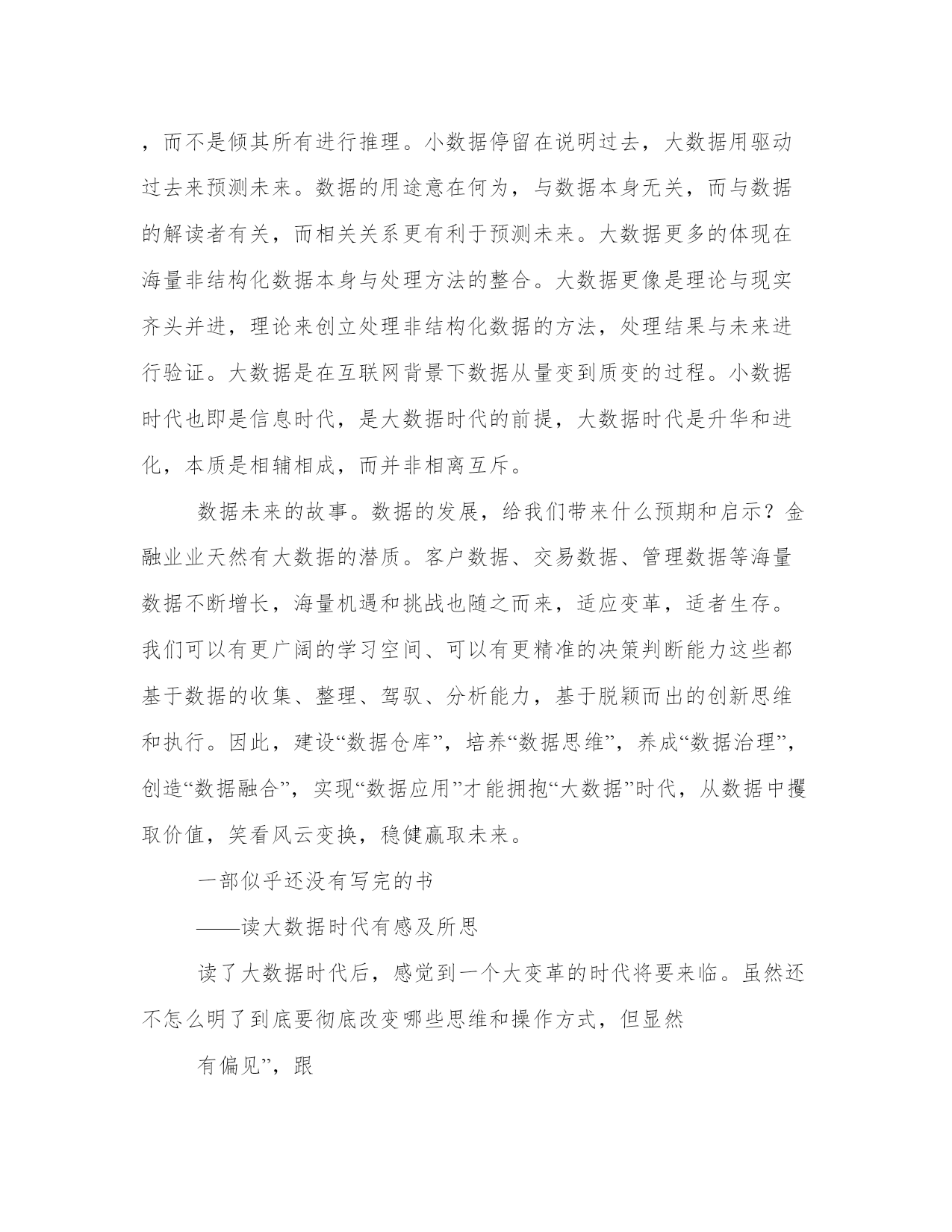 ，而不是倾其所有进行推理。小数据停留在说明过去，大数据用驱动过去来预测未来。数据的用途意在何为，与数据本身无关，而与数据的解读者有关，而相关关系更有利于预测未来。大数据更多的体现在海量非结构化数据本身与处理方法的整合。大数据更像是理论与现实齐头并进，理论来创立处理非结构化数据的方法，处理结果与未来进行验证。大数据是在互联网背景下数据从量变到质变的过程。小数据时代也即是信息时代，是大数据时代的前提，大数据时代是升华和进化，本质是相辅相成，而并非相离互斥。

数据未来的故事。数据的发展，给我们带来什么预期和启示？金融业业天然有大数据的潜质。客户数据、交易数据、管理数据等海量数据不断增长，海量机遇和挑战也随之而来，适应变革，适者生存。我们可以有更广阔的学习空间、可以有更精准的决策判断能力这些都基于数据的收集、整理、驾驭、分析能力，基于脱颖而出的创新思维和执行。因此，建设“数据仓库”，培养“数据思维”，养成“数据治理”，创造“数据融合”，实现“数据应用”才能拥抱“大数据”时代，从数据中攫取价值，笑看风云变换，稳健赢取未来。

一部似乎还没有写完的书

——读大数据时代有感及所思

读了大数据时代后，感觉到一个大变革的时代将要来临。虽然还不怎么明了到底要彻底改变哪些思维和操作方式，但显然

有偏见”，跟